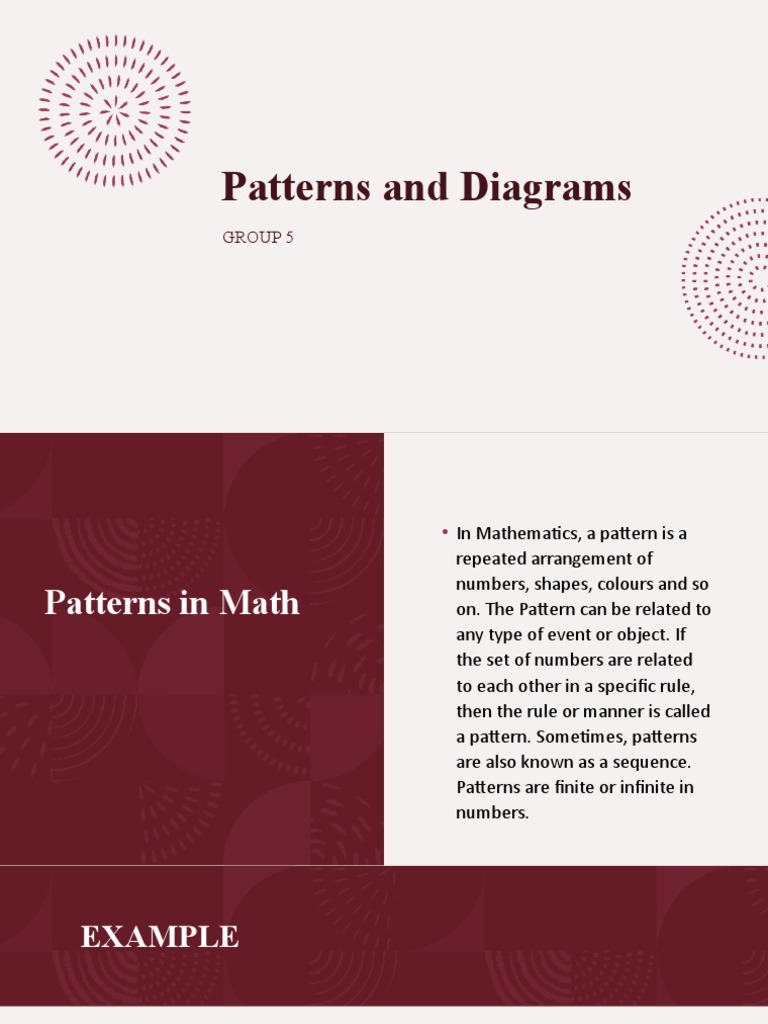 Patterns and Diagrams

GROUP 5

Patterns in Math

• In Mathematics, a pattern is a repeated arrangement of numbers, shapes, colours and so on. The Pattern can be related to any type of event or object. If the set of numbers are related to each other in a specific rule, then the rule or manner is called a pattern. Sometimes, patterns are also known as a sequence. Patterns are finite or infinite in numbers.

EXAMPLE